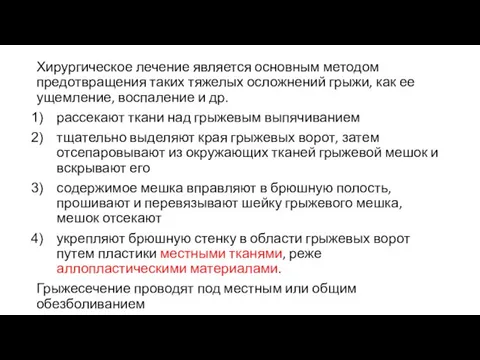 Хирургическое лечение является основным методом предотвращения таких тяжелых осложнений грыжи, как ее ущемление, воспаление и др.

1) рассекают ткани над грыжевым выпячиванием
2) тщательно выделяют края грыжевых ворот, затем отсепаровывают из окружающих тканей грыжевой мешок и вскрывают его
3) содержимое мешка вправляют в брюшную полость, прошивают и перевязывают шейку грыжевого мешка, мешок отсекают
4) укрепляют брюшную стенку в области грыжевых ворот путем пластики местными тканями, реже аллопластическими материалами.

Грыжесечение проводят под местным или общим обезболиванием